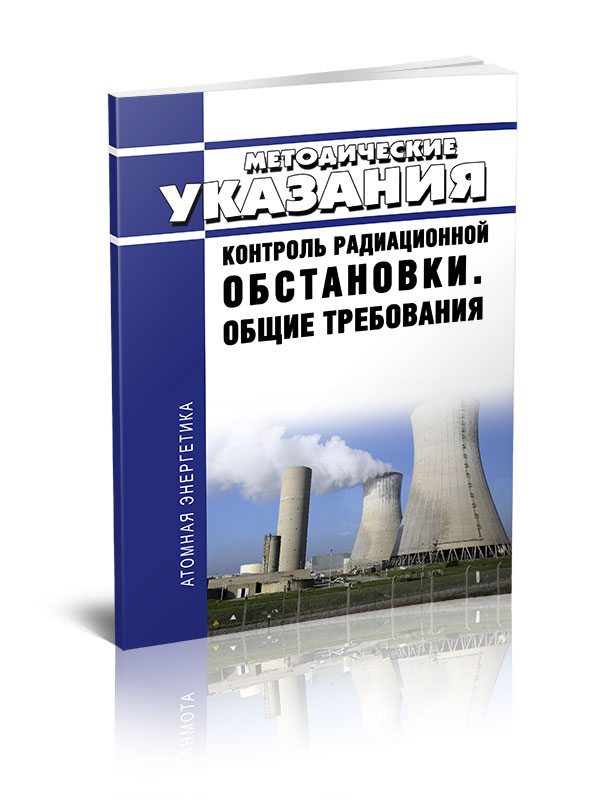 МЕТОДИЧЕСКИЕ
УКАЗАНИЯ
КОНТРОЛЬ РАДИАЦИОННОЙ
ОБСТАНОВКИ.
ОБЩИЕ ТРЕБОВАНИЯ

АТОМНАЯ ЭНЕРГЕТИКА